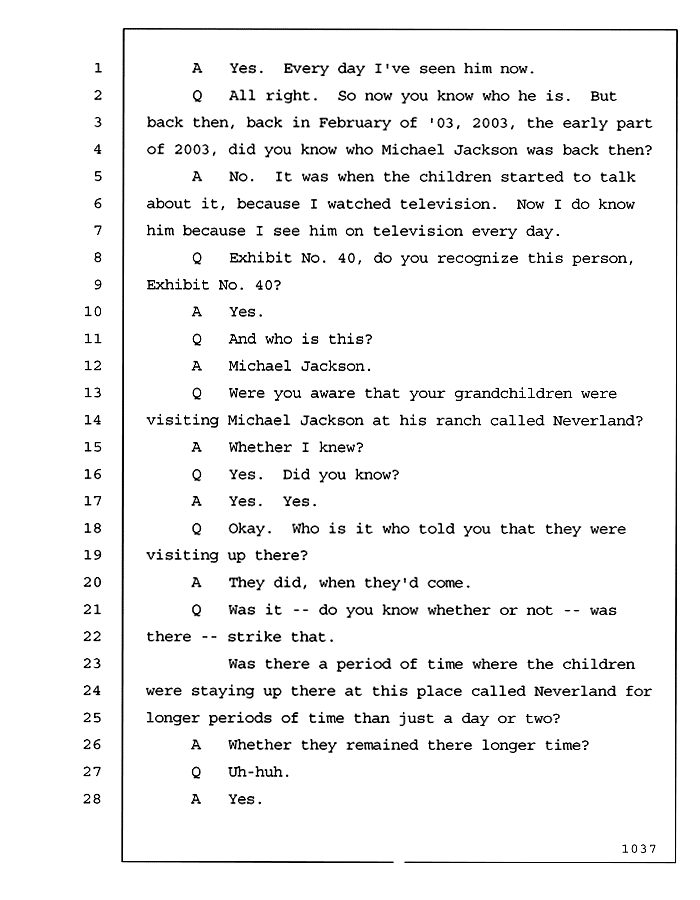 1 A Yes. Every day I've seen him now.
2 Q All right. So now you know who he is. But
3 back then, back in February of '03, 2003, the early part
4 of 2003, did you know who Michael Jackson was back then?
5 A No. It was when the children started to talk
6 about it, because I watched television. Now I do know
7 him because I see him on television every day.
8 Q Exhibit No. 40, do you recognize this person,
9 Exhibit No. 40?
10 A Yes.
11 Q And who is this?
12 A Michael Jackson.
13 Q Were you aware that your grandchildren were
14 visiting Michael Jackson at his ranch called Neverland?
15 A Whether I knew?
16 Q Yes. Did you know?
17 A Yes. Yes.
18 Q Okay. Who is it who told you that they were
19 visiting up there?
20 A They did, when they'd come.
21 Q Was it -- do you know whether or not -- was
22 there -- strike that.
23 Was there a period of time where the children
24 were staying up there at this place called Neverland for
25 longer periods of time than just a day or two?
26 A Whether they remained there longer time?
27 Q Uh-huh.
28 A Yes.

1037